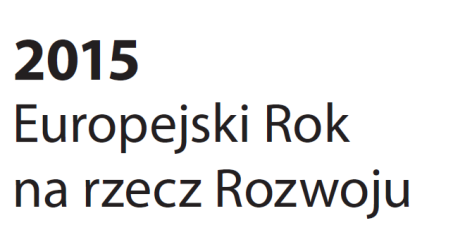 2015
Europejski Rok na rzecz Rozwoju